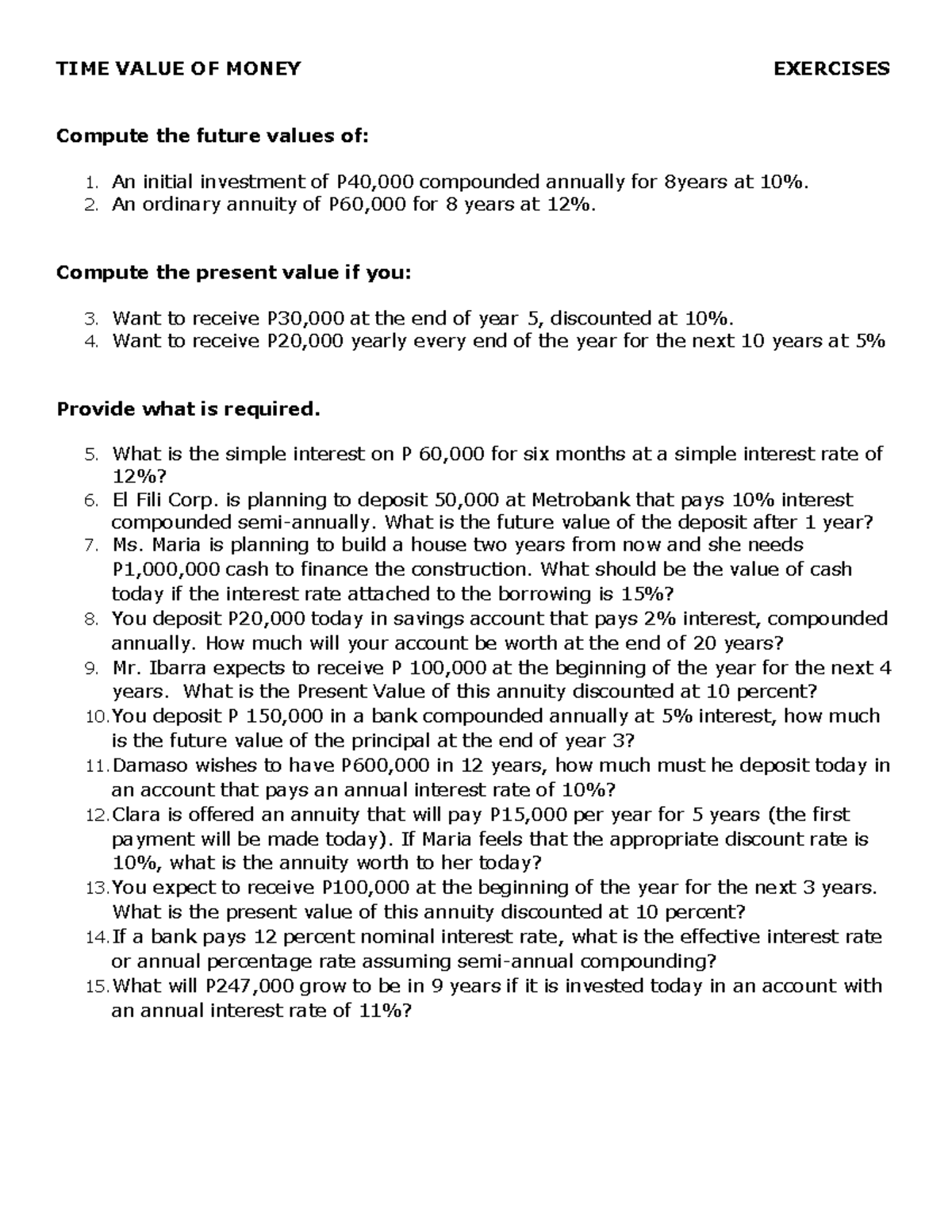 TIME VALUE OF MONEY EXERCISES

Compute the future values of:

1. An initial investment of P40,000 compounded annually for 8years at 10%.
2. An ordinary annuity of P60,000 for 8 years at 12%.

Compute the present value if you:

3. Want to receive P30,000 at the end of year 5, discounted at 10%.
4. Want to receive P20,000 yearly every end of the year for the next 10 years at 5%

Provide what is required.

5. What is the simple interest on P 60,000 for six months at a simple interest rate of 12%?
6. El Fili Corp. is planning to deposit 50,000 at Metrobank that pays 10% interest compounded semi-annually. What is the future value of the deposit after 1 year?
7. Ms. Maria is planning to build a house two years from now and she needs P1,000,000 cash to finance the construction. What should be the value of cash today if the interest rate attached to the borrowing is 15%?
8. You deposit P20,000 today in savings account that pays 2% interest, compounded annually. How much will your account be worth at the end of 20 years?
9. Mr. Ibarra expects to receive P 100,000 at the beginning of the year for the next 4 years. What is the Present Value of this annuity discounted at 10 percent?
10. You deposit P 150,000 in a bank compounded annually at 5% interest, how much is the future value of the principal at the end of year 3?
11. Damaso wishes to have P600,000 in 12 years, how much must he deposit today in an account that pays an annual interest rate of 10%?
12. Clara is offered an annuity that will pay P15,000 per year for 5 years (the first payment will be made today). If Maria feels that the appropriate discount rate is 10%, what is the annuity worth to her today?
13. You expect to receive P100,000 at the beginning of the year for the next 3 years. What is the present value of this annuity discounted at 10 percent?
14. If a bank pays 12 percent nominal interest rate, what is the effective interest rate or annual percentage rate assuming semi-annual compounding?
15. What will P247,000 grow to be in 9 years if it is invested today in an account with an annual interest rate of 11%?